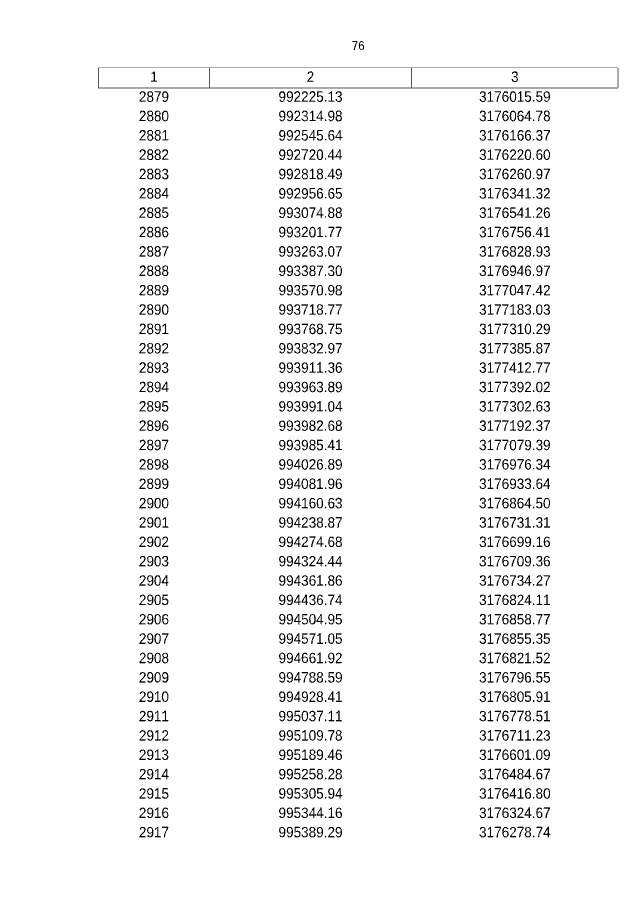 76

| 1 | 2 | 3 |
|---|---|---|
| 2879 | 992225.13 | 3176015.59 |
| 2880 | 992314.98 | 3176064.78 |
| 2881 | 992545.64 | 3176166.37 |
| 2882 | 992720.44 | 3176220.60 |
| 2883 | 992818.49 | 3176260.97 |
| 2884 | 992956.65 | 3176341.32 |
| 2885 | 993074.88 | 3176541.26 |
| 2886 | 993201.77 | 3176756.41 |
| 2887 | 993263.07 | 3176828.93 |
| 2888 | 993387.30 | 3176946.97 |
| 2889 | 993570.98 | 3177047.42 |
| 2890 | 993718.77 | 3177183.03 |
| 2891 | 993768.75 | 3177310.29 |
| 2892 | 993832.97 | 3177385.87 |
| 2893 | 993911.36 | 3177412.77 |
| 2894 | 993963.89 | 3177392.02 |
| 2895 | 993991.04 | 3177302.63 |
| 2896 | 993982.68 | 3177192.37 |
| 2897 | 993985.41 | 3177079.39 |
| 2898 | 994026.89 | 3176976.34 |
| 2899 | 994081.96 | 3176933.64 |
| 2900 | 994160.63 | 3176864.50 |
| 2901 | 994238.87 | 3176731.31 |
| 2902 | 994274.68 | 3176699.16 |
| 2903 | 994324.44 | 3176709.36 |
| 2904 | 994361.86 | 3176734.27 |
| 2905 | 994436.74 | 3176824.11 |
| 2906 | 994504.95 | 3176858.77 |
| 2907 | 994571.05 | 3176855.35 |
| 2908 | 994661.92 | 3176821.52 |
| 2909 | 994788.59 | 3176796.55 |
| 2910 | 994928.41 | 3176805.91 |
| 2911 | 995037.11 | 3176778.51 |
| 2912 | 995109.78 | 3176711.23 |
| 2913 | 995189.46 | 3176601.09 |
| 2914 | 995258.28 | 3176484.67 |
| 2915 | 995305.94 | 3176416.80 |
| 2916 | 995344.16 | 3176324.67 |
| 2917 | 995389.29 | 3176278.74 |